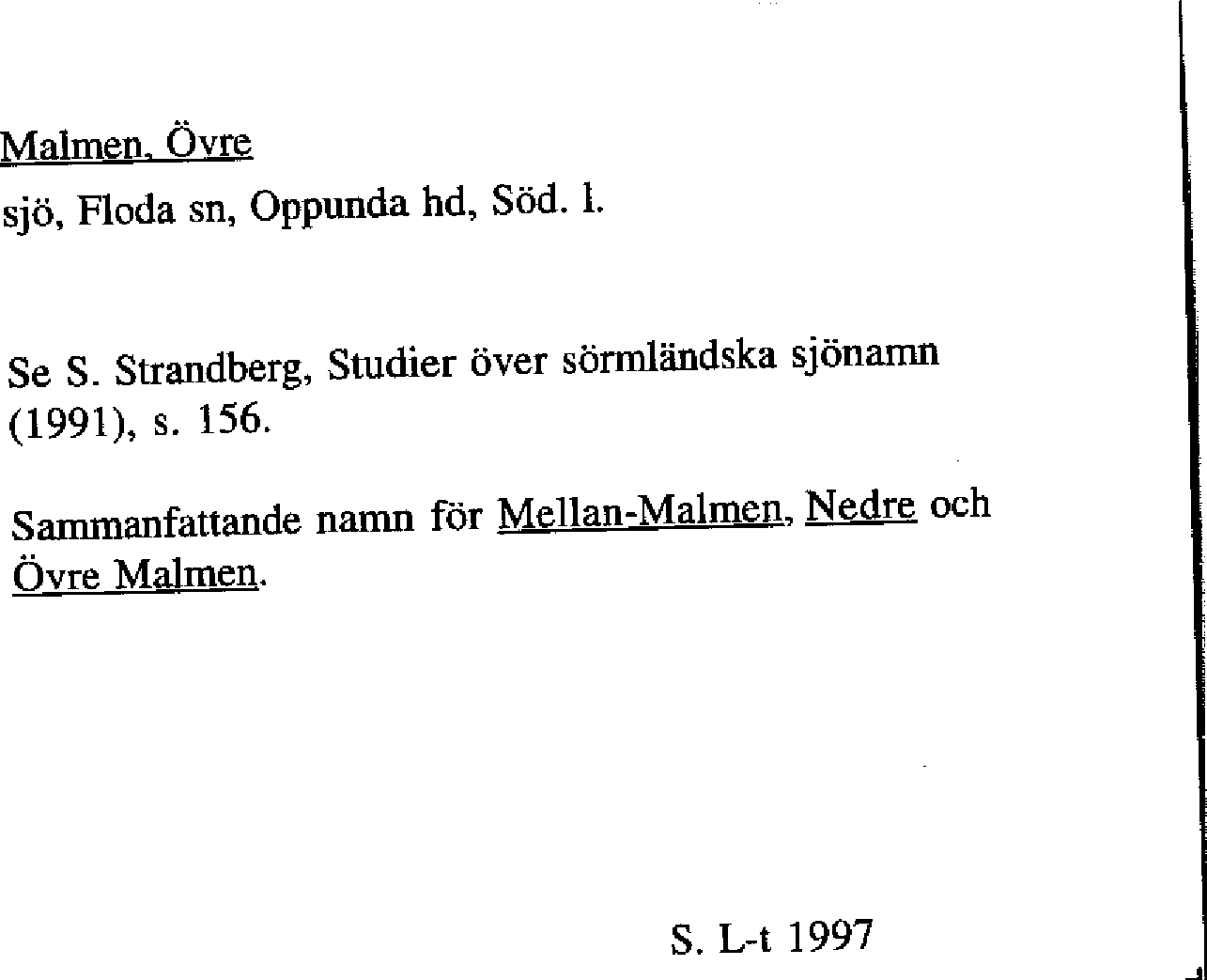 Malmen, Övre

sjö, Floda sn, Oppunda hd, Söd. l.

Se S. Strandberg, Studier över sörmländska sjönamn (1991), s. 156.

Sammanfattande namn för Mellan-Malmen, Nedre och Övre Malmen.

S. L-t 1997